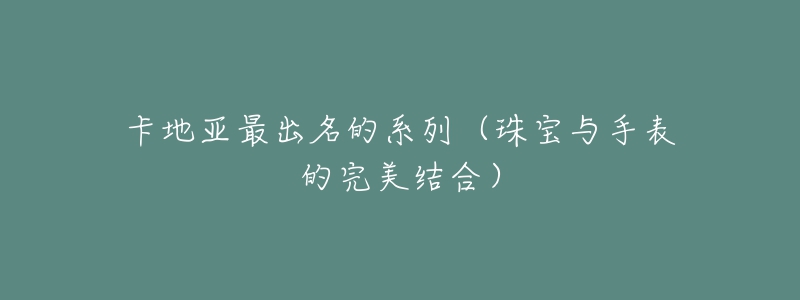 卡地亚最出名的系列（珠宝与手表的完美结合）